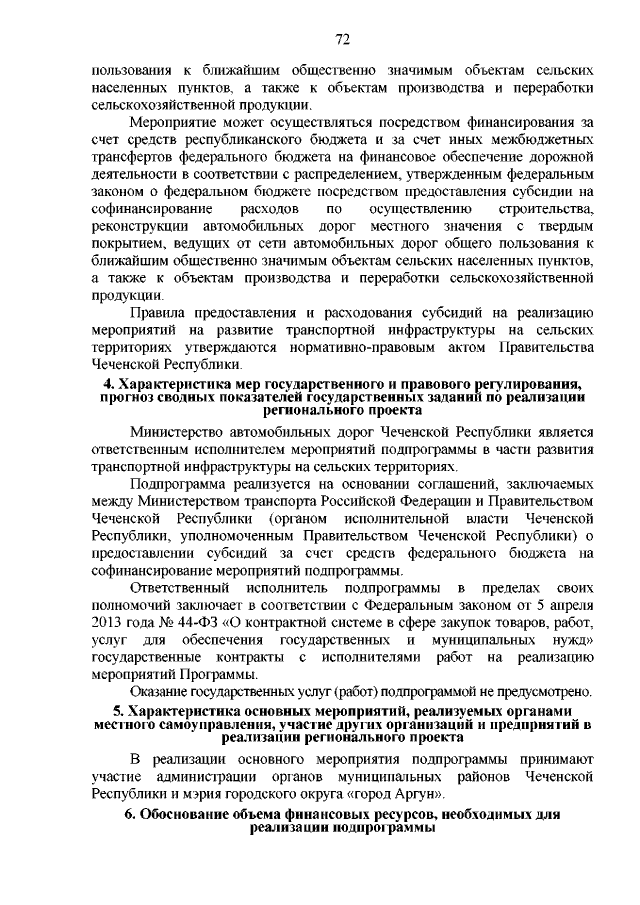 72

пользования к ближайшим общественно значимым объектам сельских населенных пунктов, а также к объектам производства и переработки сельскохозяйственной продукции.

Мероприятие может осуществляться посредством финансирования за счет средств республиканского бюджета и за счет иных межбюджетных трансфертов федерального бюджета на финансовое обеспечение дорожной деятельности в соответствии с распределением, утвержденным федеральным законом о федеральном бюджете посредством предоставления субсидии на софинансирование расходов по осуществлению строительства, реконструкции автомобильных дорог местного значения с твердым покрытием, ведущих от сети автомобильных дорог общего пользования к ближайшим общественно значимым объектам сельских населенных пунктов, а также к объектам производства и переработки сельскохозяйственной продукции.

Правила предоставления и расходования субсидий на реализацию мероприятий на развитие транспортной инфраструктуры на сельских территориях утверждаются нормативно-правовым актом Правительства Чеченской Республики.

4. Характеристика мер государственного и правового регулирования, прогноз сводных показателей государственных заданий по реализации регионального проекта

Министерство автомобильных дорог Чеченской Республики является ответственным исполнителем мероприятий подпрограммы в части развития транспортной инфраструктуры на сельских территориях.

Подпрограмма реализуется на основании соглашений, заключаемых между Министерством транспорта Российской Федерации и Правительством Чеченской Республики (органом исполнительной власти Чеченской Республики, уполномоченным Правительством Чеченской Республики) о предоставлении субсидий за счет средств федерального бюджета на софинансирование мероприятий подпрограммы.

Ответственный исполнитель подпрограммы в пределах своих полномочий заключает в соответствии с Федеральным законом от 5 апреля 2013 года № 44-ФЗ «О контрактной системе в сфере закупок товаров, работ, услуг для обеспечения государственных и муниципальных нужд» государственные контракты с исполнителями работ на реализацию мероприятий Программы.

Оказание государственных услуг (работ) подпрограммой не предусмотрено.

5. Характеристика основных мероприятий, реализуемых органами местного самоуправления, участие других организаций и предприятий в реализации регионального проекта

В реализации основного мероприятия подпрограммы принимают участие администрации органов муниципальных районов Чеченской Республики и мэрия городского округа «город Аргун».

6. Обоснование объема финансовых ресурсов, необходимых для реализации подпрограммы